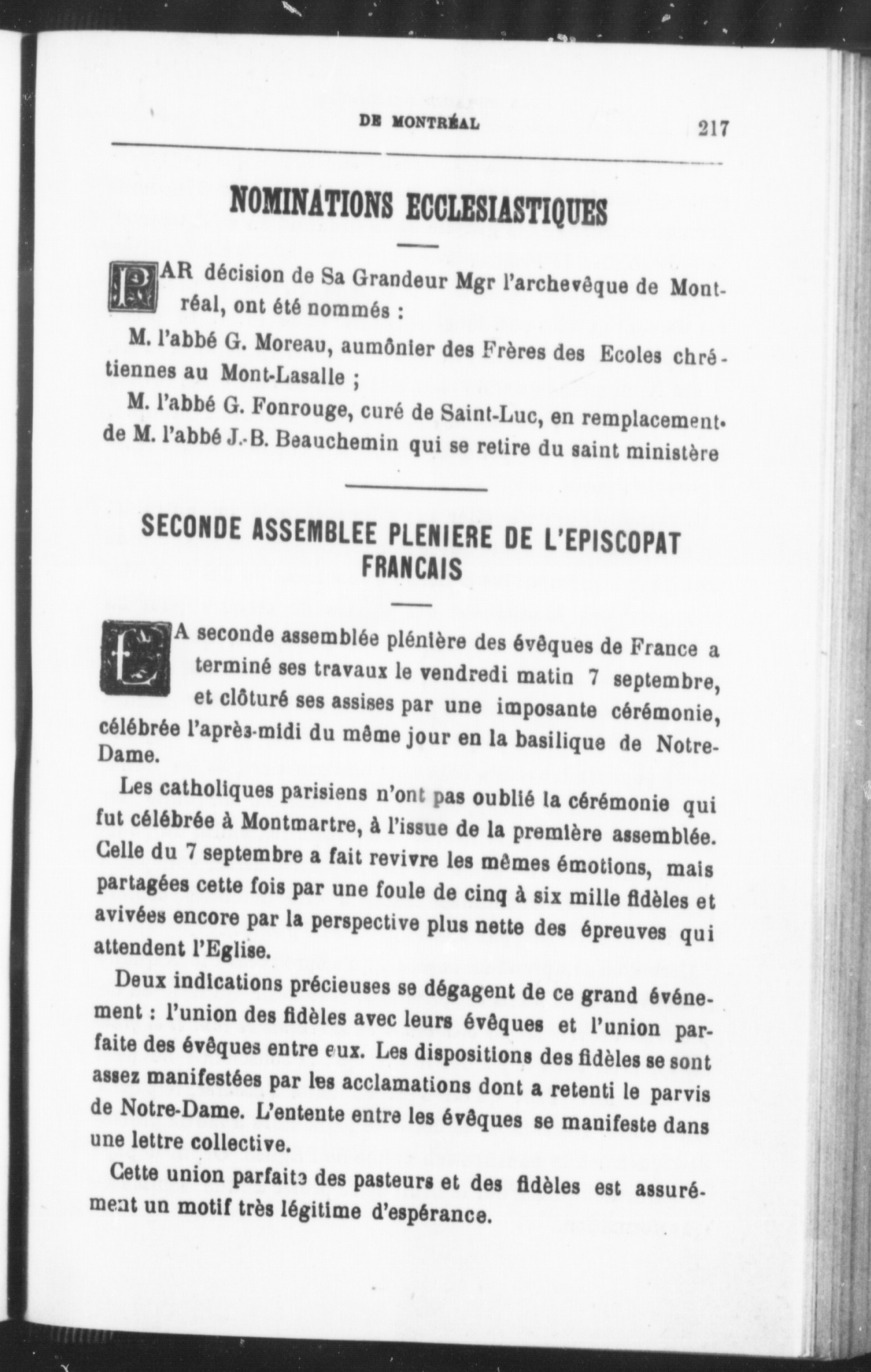 DE MONTRÉAL 217

NOMINATIONS ECCLESIASTIQUES

PAR décision de Sa Grandeur Mgr l'archevêque de Montréal, ont été nommés :

M. l'abbé G. Moreau, aumônier des Frères des Ecoles chrétiennes au Mont-Lasalle ;

M. l'abbé G. Fonrouge, curé de Saint-Luc, en remplacement de M. l'abbé J.-B. Beauchemin qui se retire du saint ministère

SECONDE ASSEMBLEE PLENIERE DE L'EPISCOPAT FRANCAIS

LA seconde assemblée plénière des évêques de France a terminé ses travaux le vendredi matin 7 septembre, et clôturé ses assises par une imposante cérémonie, célébrée l'après-midi du même jour en la basilique de Notre-Dame.

Les catholiques parisiens n'ont pas oublié la cérémonie qui fut célébrée à Montmartre, à l'issue de la première assemblée. Celle du 7 septembre a fait revivre les mêmes émotions, mais partagées cette fois par une foule de cinq à six mille fidèles et avivées encore par la perspective plus nette des épreuves qui attendent l'Eglise.

Deux indications précieuses se dégagent de ce grand événement : l'union des fidèles avec leurs évêques et l'union parfaite des évêques entre eux. Les dispositions des fidèles se sont assez manifestées par les acclamations dont a retenti le parvis de Notre-Dame. L'entente entre les évêques se manifeste dans une lettre collective.

Cette union parfaite des pasteurs et des fidèles est assurément un motif très légitime d'espérance.